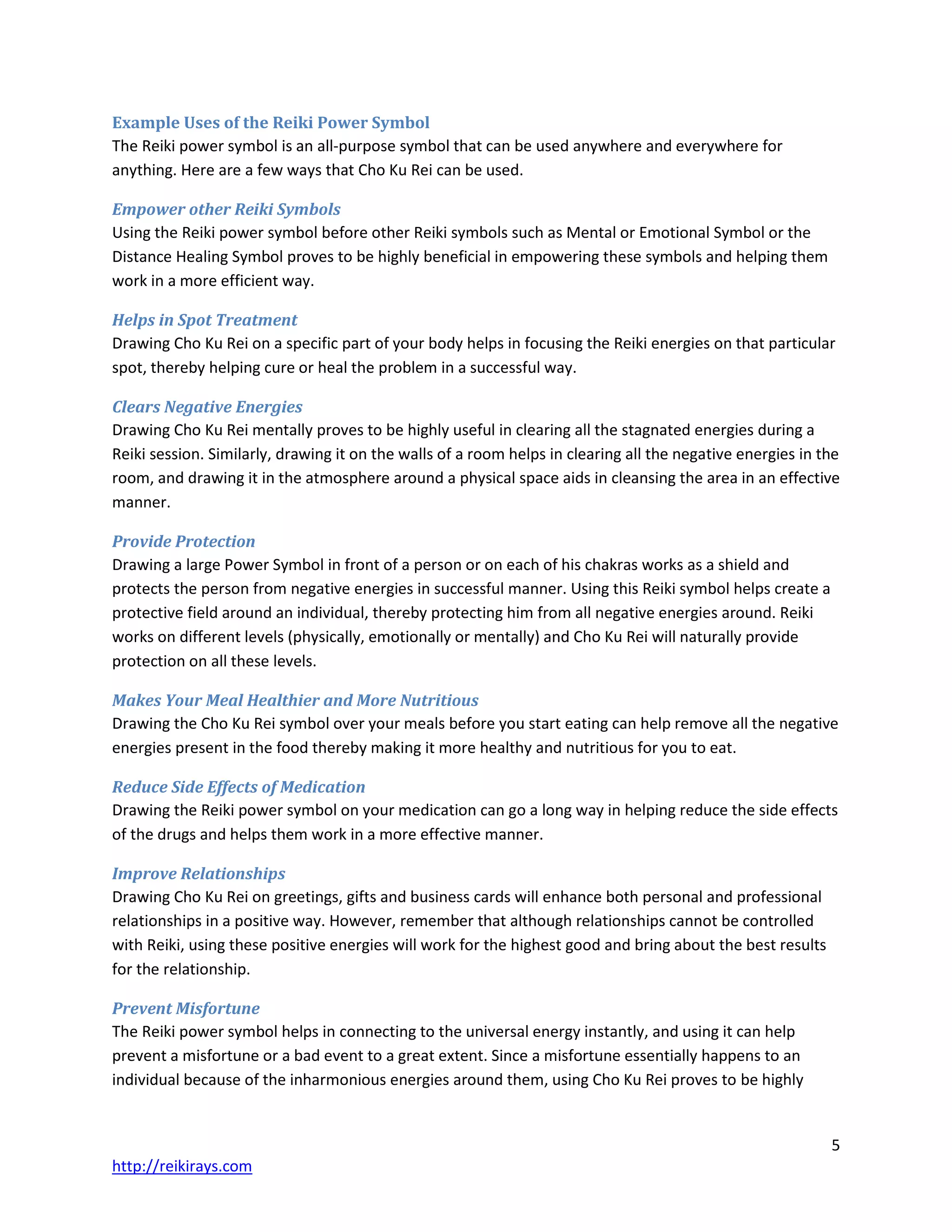 Example Uses of the Reiki Power Symbol
The Reiki power symbol is an all-purpose symbol that can be used anywhere and everywhere for anything. Here are a few ways that Cho Ku Rei can be used.

Empower other Reiki Symbols
Using the Reiki power symbol before other Reiki symbols such as Mental or Emotional Symbol or the Distance Healing Symbol proves to be highly beneficial in empowering these symbols and helping them work in a more efficient way.

Helps in Spot Treatment
Drawing Cho Ku Rei on a specific part of your body helps in focusing the Reiki energies on that particular spot, thereby helping cure or heal the problem in a successful way.

Clears Negative Energies
Drawing Cho Ku Rei mentally proves to be highly useful in clearing all the stagnated energies during a Reiki session. Similarly, drawing it on the walls of a room helps in clearing all the negative energies in the room, and drawing it in the atmosphere around a physical space aids in cleansing the area in an effective manner.

Provide Protection
Drawing a large Power Symbol in front of a person or on each of his chakras works as a shield and protects the person from negative energies in successful manner. Using this Reiki symbol helps create a protective field around an individual, thereby protecting him from all negative energies around. Reiki works on different levels (physically, emotionally or mentally) and Cho Ku Rei will naturally provide protection on all these levels.

Makes Your Meal Healthier and More Nutritious
Drawing the Cho Ku Rei symbol over your meals before you start eating can help remove all the negative energies present in the food thereby making it more healthy and nutritious for you to eat.

Reduce Side Effects of Medication
Drawing the Reiki power symbol on your medication can go a long way in helping reduce the side effects of the drugs and helps them work in a more effective manner.

Improve Relationships
Drawing Cho Ku Rei on greetings, gifts and business cards will enhance both personal and professional relationships in a positive way. However, remember that although relationships cannot be controlled with Reiki, using these positive energies will work for the highest good and bring about the best results for the relationship.

Prevent Misfortune
The Reiki power symbol helps in connecting to the universal energy instantly, and using it can help prevent a misfortune or a bad event to a great extent. Since a misfortune essentially happens to an individual because of the inharmonious energies around them, using Cho Ku Rei proves to be highly

5

http://reikirays.com